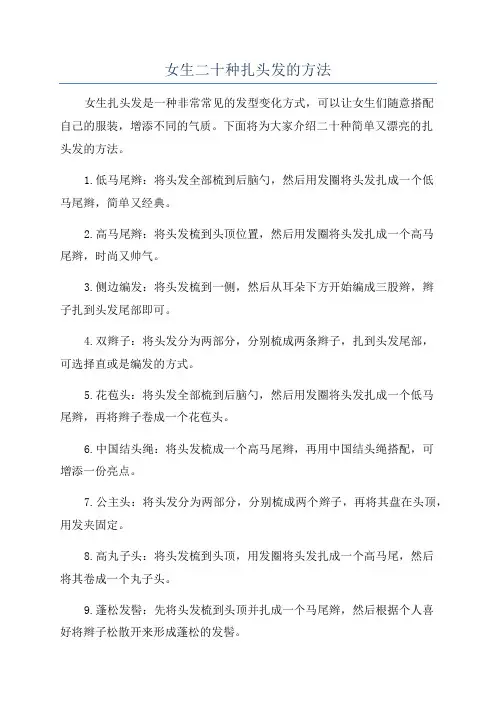 女生二十种扎头发的方法

女生扎头发是一种非常常见的发型变化方式，可以让女生们随意搭配自己的服装，增添不同的气质。下面将为大家介绍二十种简单又漂亮的扎头发的方法。

1.低马尾辫：将头发全部梳到后脑勺，然后用发圈将头发扎成一个低马尾辫，简单又经典。

2.高马尾辫：将头发梳到头顶位置，然后用发圈将头发扎成一个高马尾辫，时尚又帅气。

3.侧边编发：将头发梳到一侧，然后从耳朵下方开始编成三股辫，辫子扎到头发尾部即可。

4.双辫子：将头发分为两部分，分别梳成两条辫子，扎到头发尾部，可选择直或是编发的方式。

5.花苞头：将头发全部梳到后脑勺，然后用发圈将头发扎成一个低马尾辫，再将辫子卷成一个花苞头。

6.中国结头绳：将头发梳成一个高马尾辫，再用中国结头绳搭配，可增添一份亮点。

7.公主头：将头发分为两部分，分别梳成两个辫子，再将其盘在头顶，用发夹固定。

8.高丸子头：将头发梳到头顶，用发圈将头发扎成一个高马尾，然后将其卷成一个丸子头。

9.蓬松发髻：先将头发梳到头顶并扎成一个马尾辫，然后根据个人喜好将辫子松散开来形成蓬松的发髻。